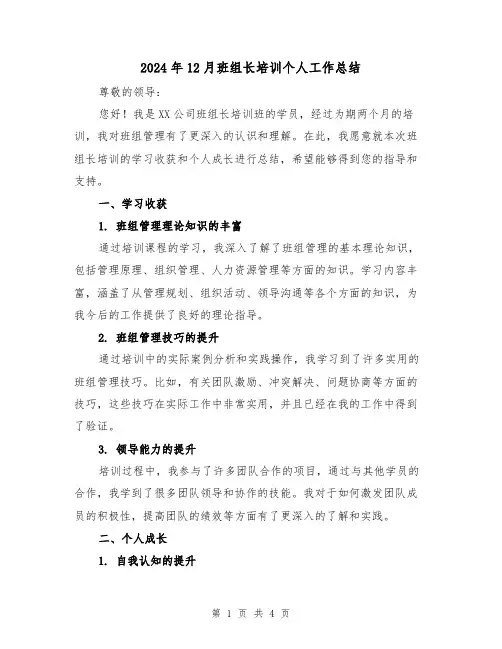 2024年12月班组长培训个人工作总结

尊敬的领导：

您好！我是XX公司班组长培训班的学员，经过为期两个月的培训，我对班组管理有了更深入的认识和理解。在此，我愿意就本次班组长培训的学习收获和个人成长进行总结，希望能够得到您的指导和支持。

一、学习收获

1. 班组管理理论知识的丰富

通过培训课程的学习，我深入了解了班组管理的基本理论知识，包括管理原理、组织管理、人力资源管理等方面的知识。学习内容丰富，涵盖了从管理规划、组织活动、领导沟通等各个方面的知识，为我今后的工作提供了良好的理论指导。

2. 班组管理技巧的提升

通过培训中的实际案例分析和实践操作，我学习到了许多实用的班组管理技巧。比如，有关团队激励、冲突解决、问题协商等方面的技巧，这些技巧在实际工作中非常实用，并且已经在我的工作中得到了验证。

3. 领导能力的提升

培训过程中，我参与了许多团队合作的项目，通过与其他学员的合作，我学到了很多团队领导和协作的技能。我对于如何激发团队成员的积极性，提高团队的绩效等方面有了更深入的了解和实践。

二、个人成长

1. 自我认知的提升

第 1 页 共 4 页